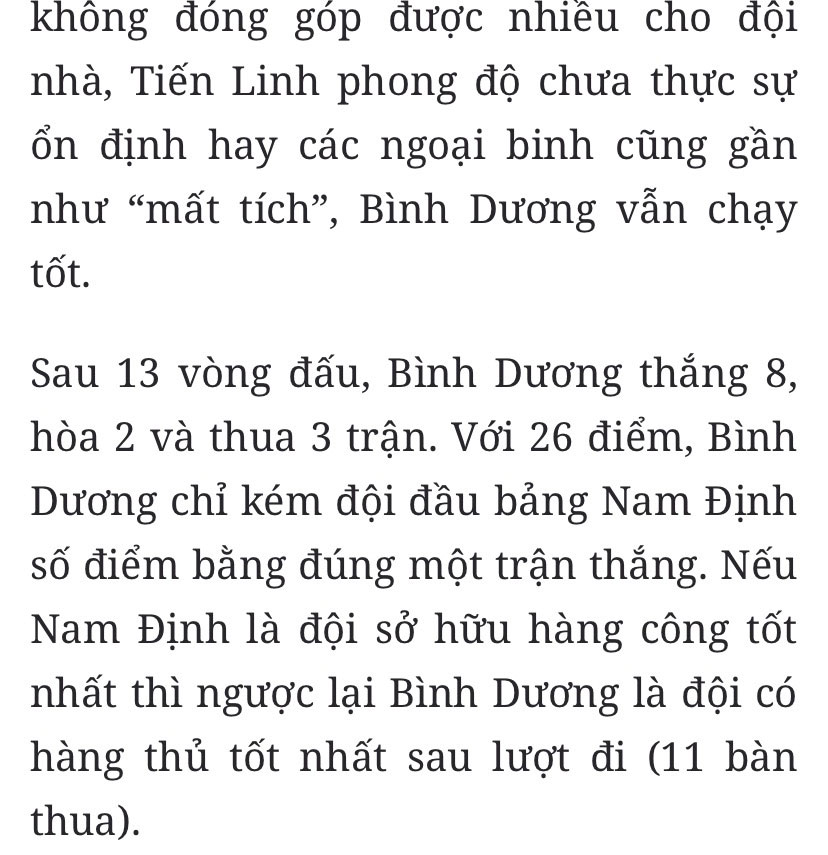 không đóng góp được nhiều cho đội nhà, Tiến Linh phong độ chưa thực sự ổn định hay các ngoại binh cũng gần như “mất tích”, Bình Dương vẫn chạy tốt.

Sau 13 vòng đấu, Bình Dương thắng 8, hòa 2 và thua 3 trận. Với 26 điểm, Bình Dương chỉ kém đội đầu bảng Nam Định số điểm bằng đúng một trận thắng. Nếu Nam Định là đội sở hữu hàng công tốt nhất thì ngược lại Bình Dương là đội có hàng thủ tốt nhất sau lượt đi (11 bàn thua).